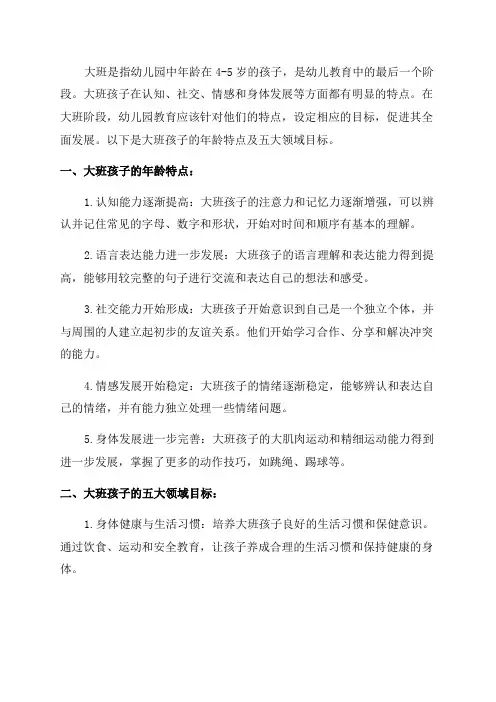 大班是指幼儿园中年龄在 4-5 岁的孩子，是幼儿教育中的最后一个阶段。大班孩子在认知、社交、情感和身体发展等方面都有明显的特点。在大班阶段，幼儿园教育应该针对他们的特点，设定相应的目标，促进其全面发展。以下是大班孩子的年龄特点及五大领域目标。

一、大班孩子的年龄特点：

1.认知能力逐渐提高：大班孩子的注意力和记忆力逐渐增强，可以辨认并记住常见的字母、数字和形状，开始对时间和顺序有基本的理解。

2.语言表达能力进一步发展：大班孩子的语言理解和表达能力得到提高，能够用较完整的句子进行交流和表达自己的想法和感受。

3.社交能力开始形成：大班孩子开始意识到自己是一个独立个体，并与周围的人建立起初步的友谊关系。他们开始学习合作、分享和解决冲突的能力。

4.情感发展开始稳定：大班孩子的情绪逐渐稳定，能够辨认和表达自己的情绪，并有能力独立处理一些情绪问题。

5.身体发展进一步完善：大班孩子的大肌肉运动和精细运动能力得到进一步发展，掌握了更多的动作技巧，如跳绳、踢球等。

二、大班孩子的五大领域目标：

1.身体健康与生活习惯：培养大班孩子良好的生活习惯和保健意识。通过饮食、运动和安全教育，让孩子养成合理的生活习惯和保持健康的身体。